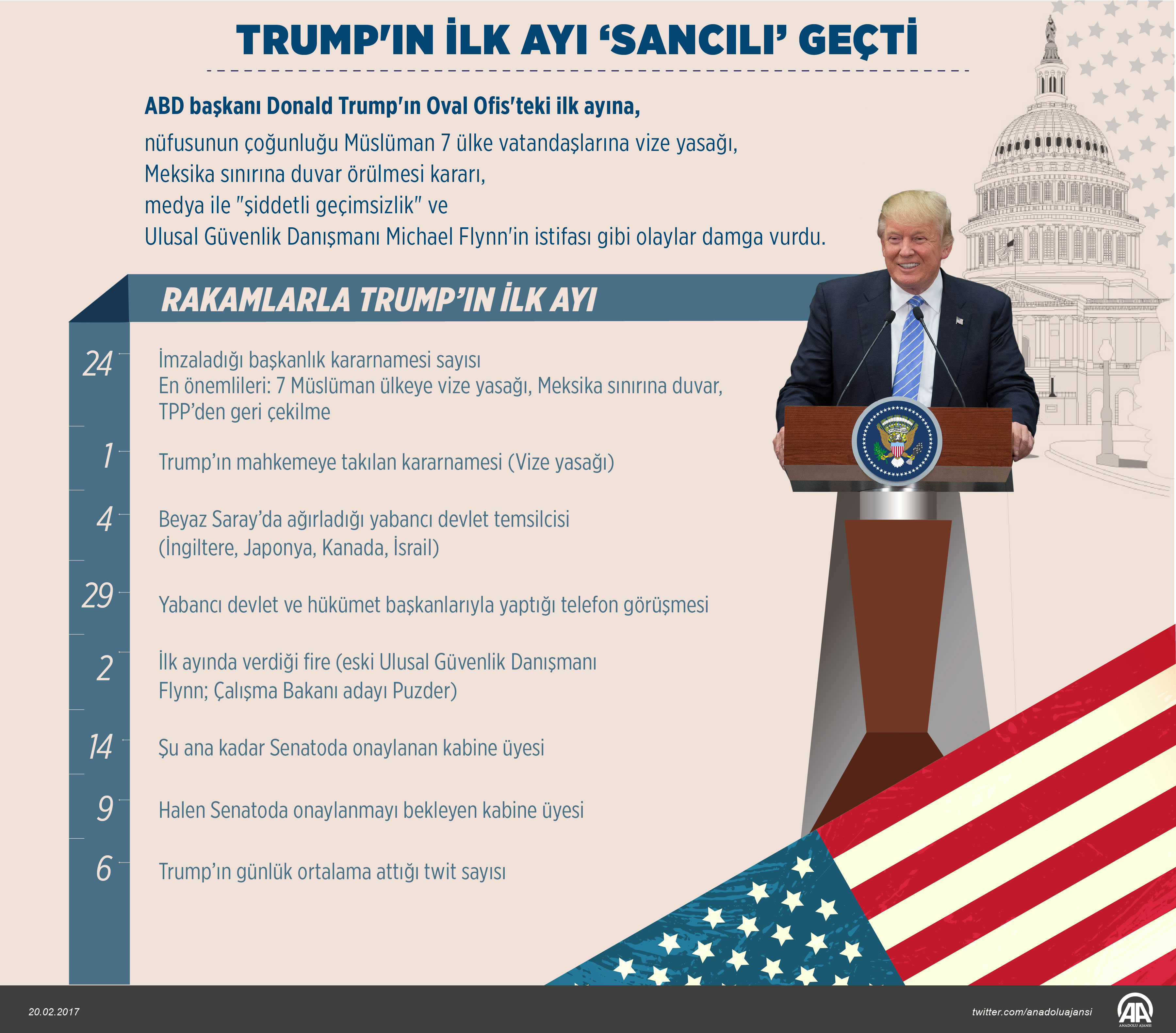 TRUMP'IN İLK AYI 'SANCILI' GEÇTİ

ABD başkanı Donald Trump'ın Oval Ofis'teki ilk ayına,
nüfusunun çoğunluğu Müslüman 7 ülke vatandaşlarına vize yasağı,
Meksika sınırına duvar örülmesi kararı,
medya ile "şiddetli geçimsizlik" ve
Ulusal Güvenlik Danışmanı Michael Flynn'in istifası gibi olaylar damga vurdu.

RAKAMLARLA TRUMP'IN İLK AYI

24 İmzaladığı başkanlık kararnamesi sayısı
En önemlileri: 7 Müslüman ülkeye vize yasağı, Meksika sınırına duvar, TPP'den geri çekilme

1 Trump'ın mahkemeye takılan kararnamesi (Vize yasağı)

4 Beyaz Saray'da ağırladığı yabancı devlet temsilcisi
(İngiltere, Japonya, Kanada, İsrail)

29 Yabancı devlet ve hükümet başkanlarıyla yaptığı telefon görüşmesi

2 İlk ayında verdiği fire (eski Ulusal Güvenlik Danışmanı Flynn; Çalışma Bakanı adayı Puzder)

14 Şu ana kadar Senatoda onaylanan kabine üyesi

9 Halen Senatoda onaylanmayı bekleyen kabine üyesi

6 Trump'ın günlük ortalama attığı twit sayısı

20.02.2017

twitter.com/anadoluajansi

AA
ANADOLU AJANSI